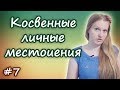 Косвенные личные местоиения

#7